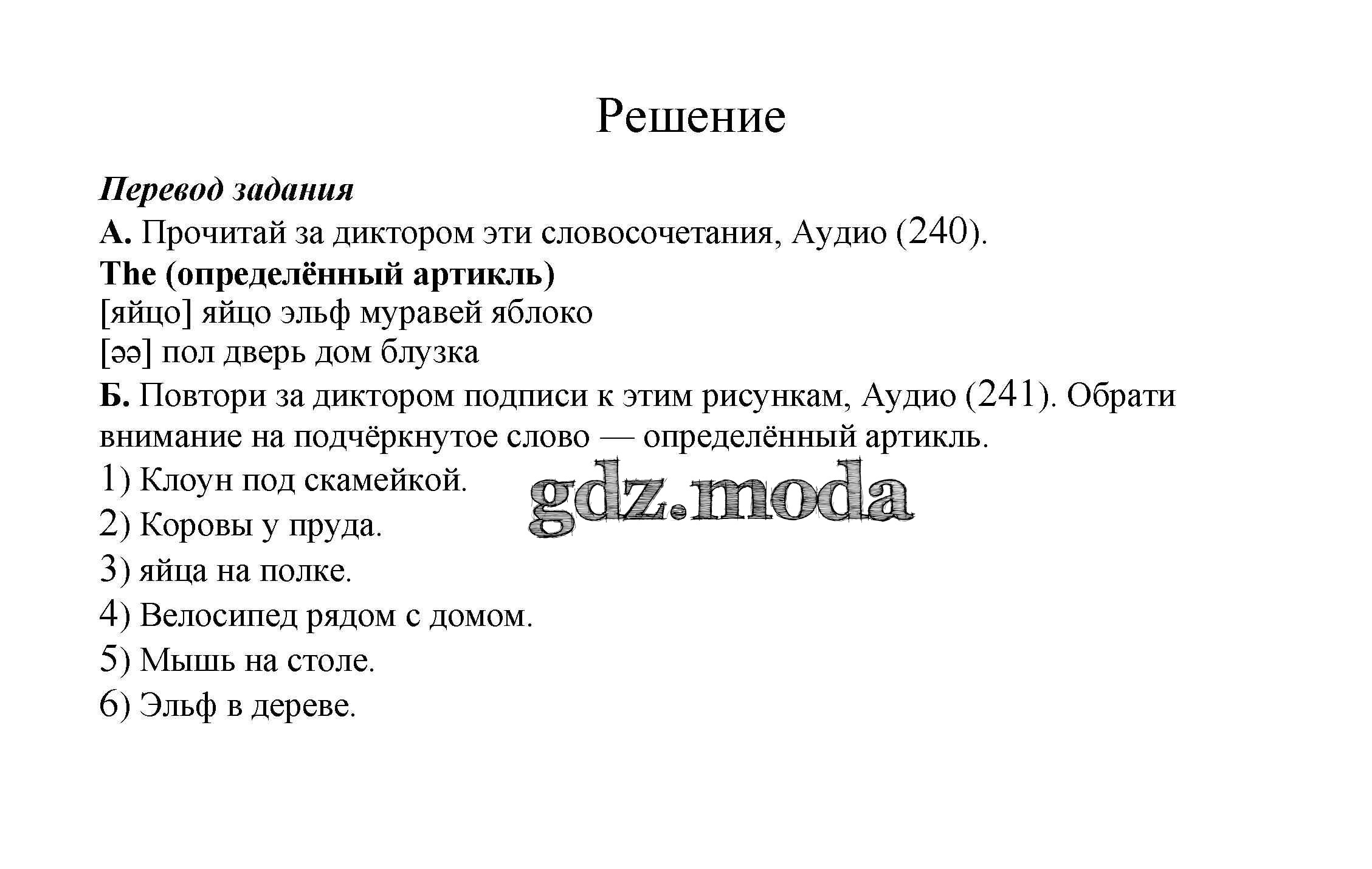 Решение

Перевод задания

А. Прочитай за диктором эти словосочетания, Аудио (240).

The (определённый артикль)

[яйцо] яйцо эльф муравей яблоко

[əə] пол дверь дом блузка

Б. Повтори за диктором подписи к этим рисункам, Аудио (241). Обрати внимание на подчёркнутое слово — определённый артикль.

1) Клоун под скамейкой.

2) Коровы у пруда.

3) яйца на полке.

4) Велосипед рядом с домом.

5) Мышь на столе.

6) Эльф в дереве.

gdz.moda